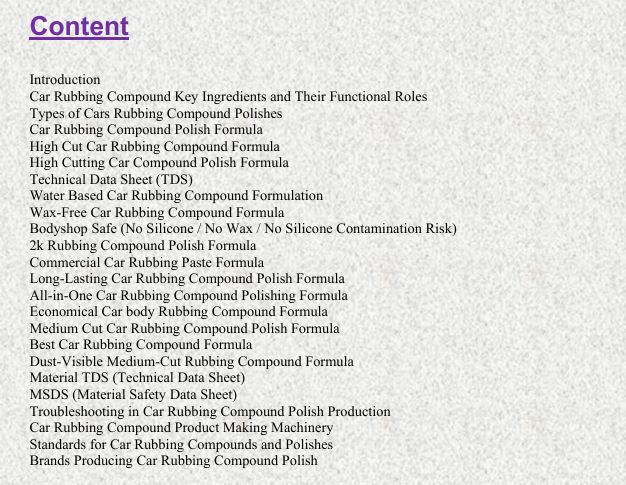 Content

Introduction
Car Rubbing Compound Key Ingredients and Their Functional Roles
Types of Cars Rubbing Compound Polishes
Car Rubbing Compound Polish Formula
High Cut Car Rubbing Compound Formula
High Cutting Car Compound Polish Formula
Technical Data Sheet (TDS)
Water Based Car Rubbing Compound Formulation
Wax-Free Car Rubbing Compound Formula
Bodyshop Safe (No Silicone / No Wax / No Silicone Contamination Risk)
2k Rubbing Compound Polish Formula
Commercial Car Rubbing Paste Formula
Long-Lasting Car Rubbing Compound Polish Formula
All-in-One Car Rubbing Compound Polishing Formula
Economical Car body Rubbing Compound Formula
Medium Cut Car Rubbing Compound Polish Formula
Best Car Rubbing Compound Formula
Dust-Visible Medium-Cut Rubbing Compound Formula
Material TDS (Technical Data Sheet)
MSDS (Material Safety Data Sheet)
Troubleshooting in Car Rubbing Compound Polish Production
Car Rubbing Compound Product Making Machinery
Standards for Car Rubbing Compounds and Polishes
Brands Producing Car Rubbing Compound Polish